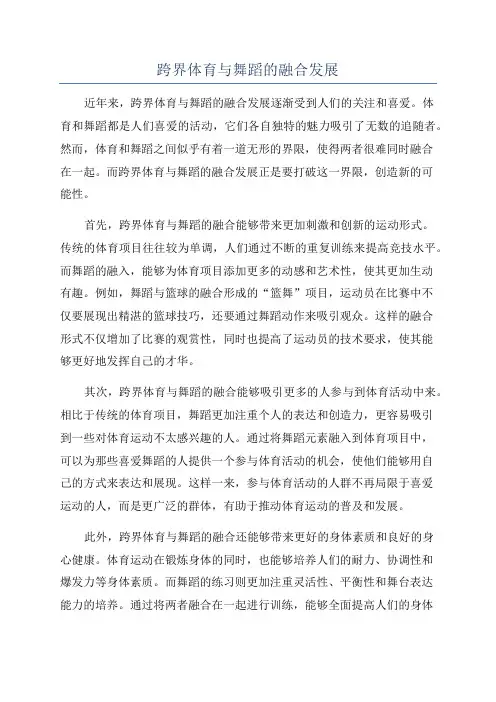 跨界体育与舞蹈的融合发展

近年来，跨界体育与舞蹈的融合发展逐渐受到人们的关注和喜爱。体育和舞蹈都是人们喜爱的活动，它们各自独特的魅力吸引了无数的追随者。然而，体育和舞蹈之间似乎有着一道无形的界限，使得两者很难同时融合在一起。而跨界体育与舞蹈的融合发展正是要打破这一界限，创造新的可能性。

首先，跨界体育与舞蹈的融合能够带来更加刺激和创新的运动形式。传统的体育项目往往较为单调，人们通过不断的重复训练来提高竞技水平。而舞蹈的融入，能够为体育项目添加更多的动感和艺术性，使其更加生动有趣。例如，舞蹈与篮球的融合形成的“篮舞”项目，运动员在比赛中不仅要展现出精湛的篮球技巧，还要通过舞蹈动作来吸引观众。这样的融合形式不仅增加了比赛的观赏性，同时也提高了运动员的技术要求，使其能够更好地发挥自己的才华。

其次，跨界体育与舞蹈的融合能够吸引更多的人参与到体育活动中来。相比于传统的体育项目，舞蹈更加注重个人的表达和创造力，更容易吸引到一些对体育运动不太感兴趣的人。通过将舞蹈元素融入到体育项目中，可以为那些喜爱舞蹈的人提供一个参与体育活动的机会，使他们能够用自己的方式来表达和展现。这样一来，参与体育活动的人群不再局限于喜爱运动的人，而是更广泛的群体，有助于推动体育运动的普及和发展。

此外，跨界体育与舞蹈的融合还能够带来更好的身体素质和良好的身心健康。体育运动在锻炼身体的同时，也能够培养人们的耐力、协调性和爆发力等身体素质。而舞蹈的练习则更加注重灵活性、平衡性和舞台表达能力的培养。通过将两者融合在一起进行训练，能够全面提高人们的身体